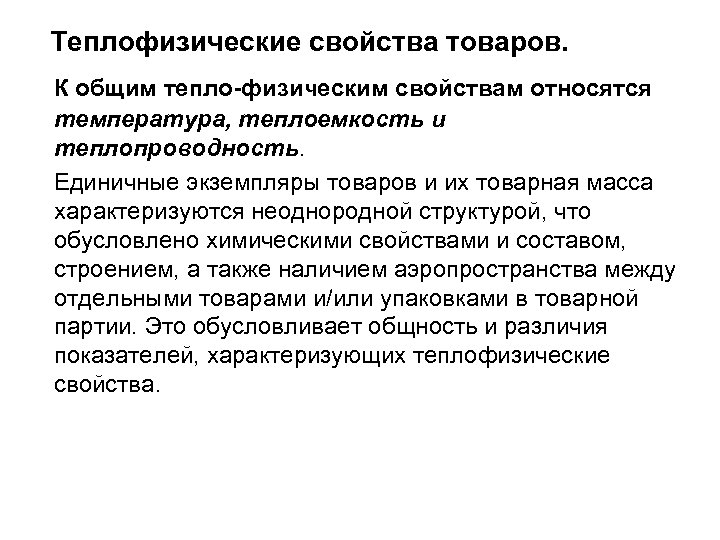 Теплофизические свойства товаров.

К общим тепло-физическим свойствам относятся температура, теплоемкость и теплопроводность.

Единичные экземпляры товаров и их товарная масса характеризуются неоднородной структурой, что обусловлено химическими свойствами и составом, строением, а также наличием аэропространства между отдельными товарами и/или упаковками в товарной партии. Это обусловливает общность и различия показателей, характеризующих теплофизические свойства.